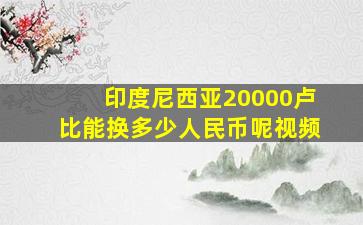 印度尼西亚20000卢比能换多少人民币呢视频